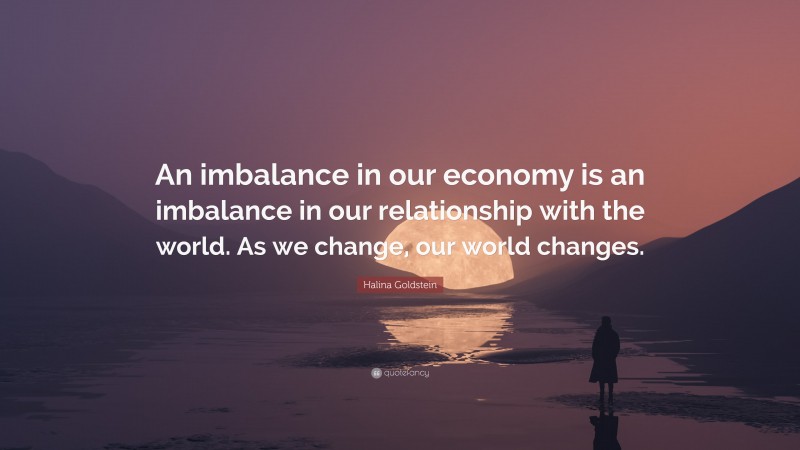 An imbalance in our economy is an imbalance in our relationship with the world. As we change, our world changes.

Halina Goldstein

quotefancy